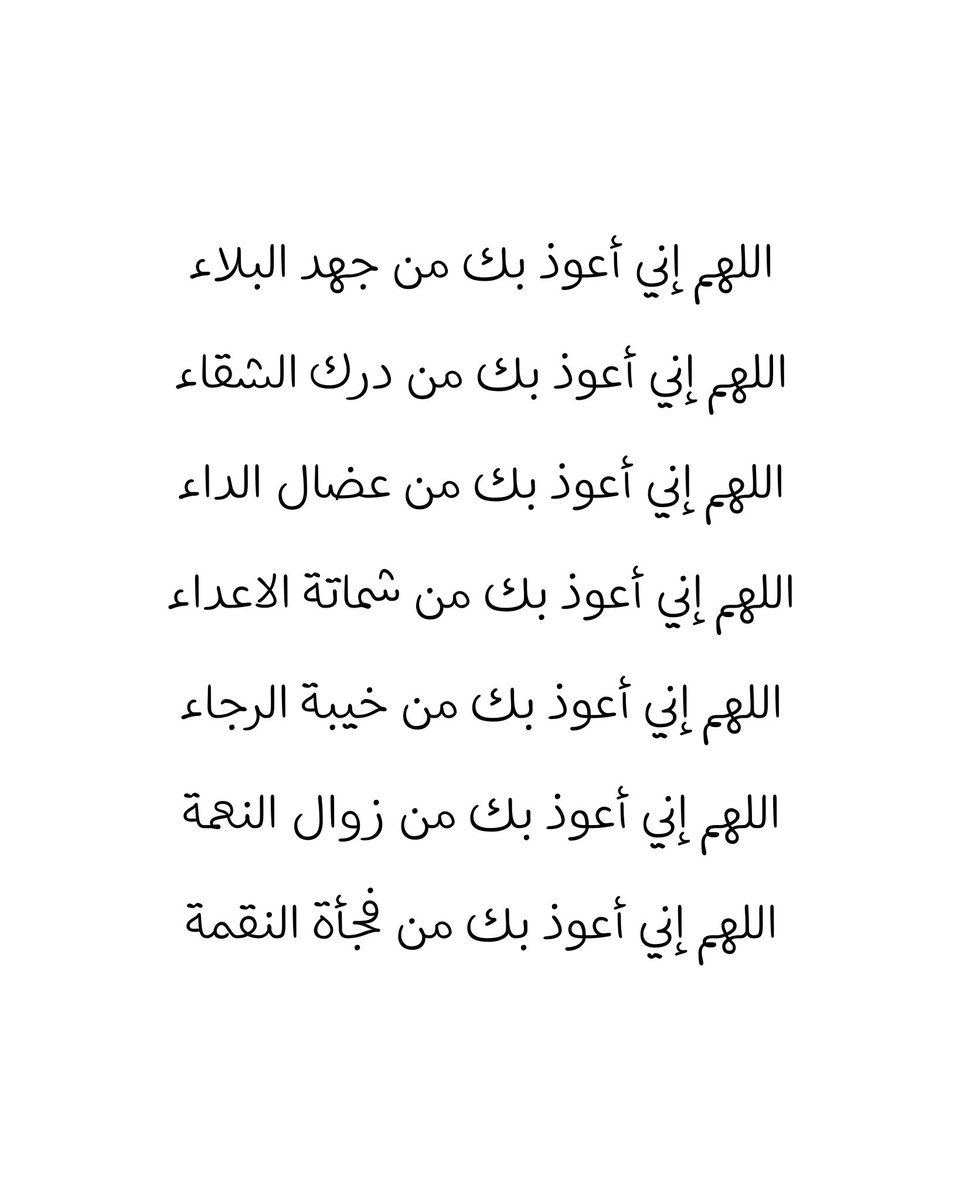 اللهم إني أعوذ بك من جهد البلاء

اللهم إني أعوذ بك من درك الشقاء

اللهم إني أعوذ بك من عضال الداء

اللهم إني أعوذ بك من شماتة الاعداء

اللهم إني أعوذ بك من خيبة الرجاء

اللهم إني أعوذ بك من زوال النعمة

اللهم إني أعوذ بك من فجأة النقمة